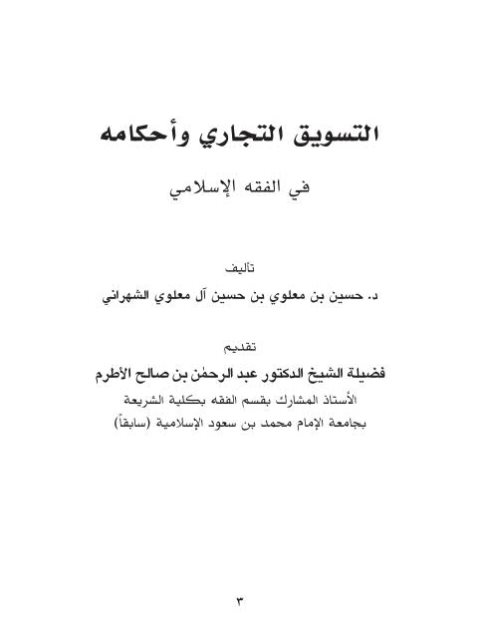 التسويق التجاري وأحكامه

في الفقه الإسلامي

تأليف

د. حسين بن معلوي بن حسين آل معلوي الشهراني

تقديم

فضيلة الشيخ الدكتور عبد الرحمٰن بن صالح الأطرم

الأستاذ المشارك بقسم الفقه بكلية الشريعة

بجامعة الإمام محمد بن سعود الإسلامية (سابقاً)

٣